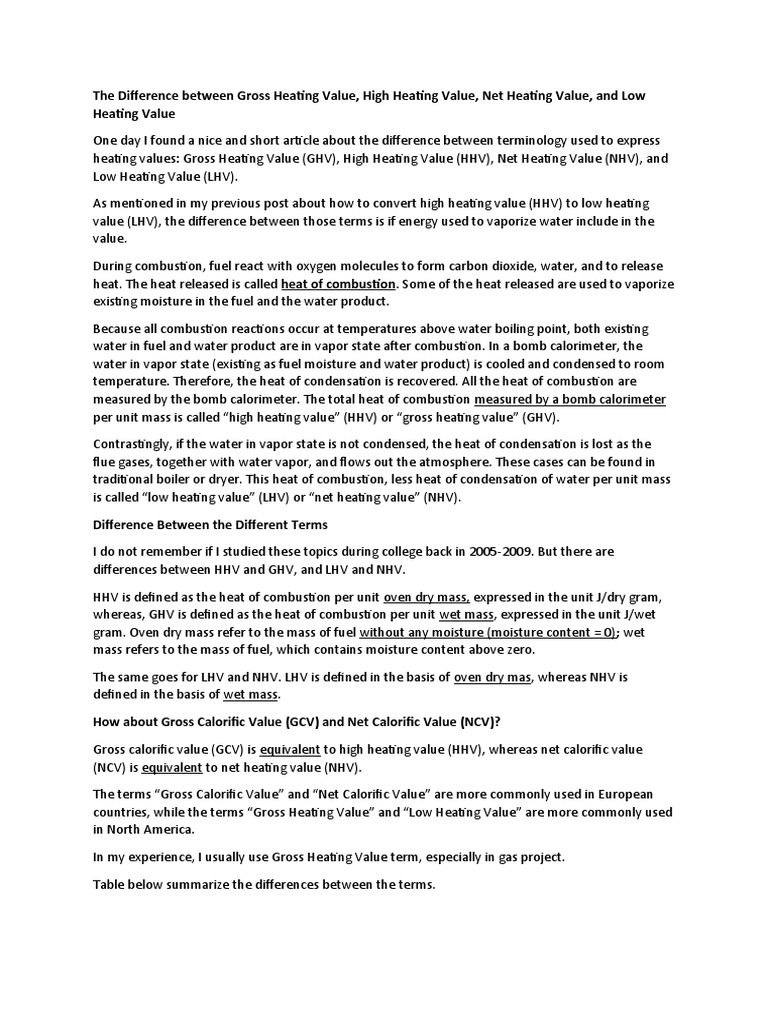 The Difference between Gross Heating Value, High Heating Value, Net Heating Value, and Low Heating Value

One day I found a nice and short article about the difference between terminology used to express heating values: Gross Heating Value (GHV), High Heating Value (HHV), Net Heating Value (NHV), and Low Heating Value (LHV).

As mentioned in my previous post about how to convert high heating value (HHV) to low heating value (LHV), the difference between those terms is if energy used to vaporize water include in the value.

During combustion, fuel react with oxygen molecules to form carbon dioxide, water, and to release heat. The heat released is called heat of combustion. Some of the heat released are used to vaporize existing moisture in the fuel and the water product.

Because all combustion reactions occur at temperatures above water boiling point, both existing water in fuel and water product are in vapor state after combustion. In a bomb calorimeter, the water in vapor state (existing as fuel moisture and water product) is cooled and condensed to room temperature. Therefore, the heat of condensation is recovered. All the heat of combustion are measured by the bomb calorimeter. The total heat of combustion measured by a bomb calorimeter per unit mass is called "high heating value" (HHV) or "gross heating value" (GHV).

Contrastingly, if the water in vapor state is not condensed, the heat of condensation is lost as the flue gases, together with water vapor, and flows out the atmosphere. These cases can be found in traditional boiler or dryer. This heat of combustion, less heat of condensation of water per unit mass is called "low heating value" (LHV) or "net heating value" (NHV).

Difference Between the Different Terms

I do not remember if I studied these topics during college back in 2005-2009. But there are differences between HHV and GHV, and LHV and NHV.

HHV is defined as the heat of combustion per unit oven dry mass, expressed in the unit J/dry gram, whereas, GHV is defined as the heat of combustion per unit wet mass, expressed in the unit J/wet gram. Oven dry mass refer to the mass of fuel without any moisture (moisture content = 0); wet mass refers to the mass of fuel, which contains moisture content above zero.

The same goes for LHV and NHV. LHV is defined in the basis of oven dry mas, whereas NHV is defined in the basis of wet mass.

How about Gross Calorific Value (GCV) and Net Calorific Value (NCV)?

Gross calorific value (GCV) is equivalent to high heating value (HHV), whereas net calorific value (NCV) is equivalent to net heating value (NHV).

The terms "Gross Calorific Value" and "Net Calorific Value" are more commonly used in European countries, while the terms "Gross Heating Value" and "Low Heating Value" are more commonly used in North America.

In my experience, I usually use Gross Heating Value term, especially in gas project.

Table below summarize the differences between the terms.